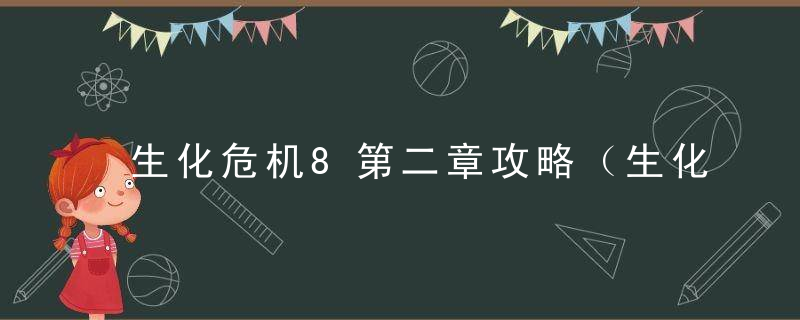 生化危机8 第二章攻略（生化